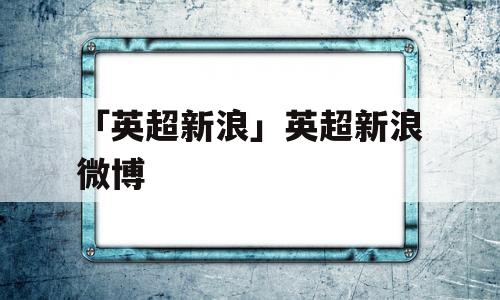 「英超新浪」英超新浪微博